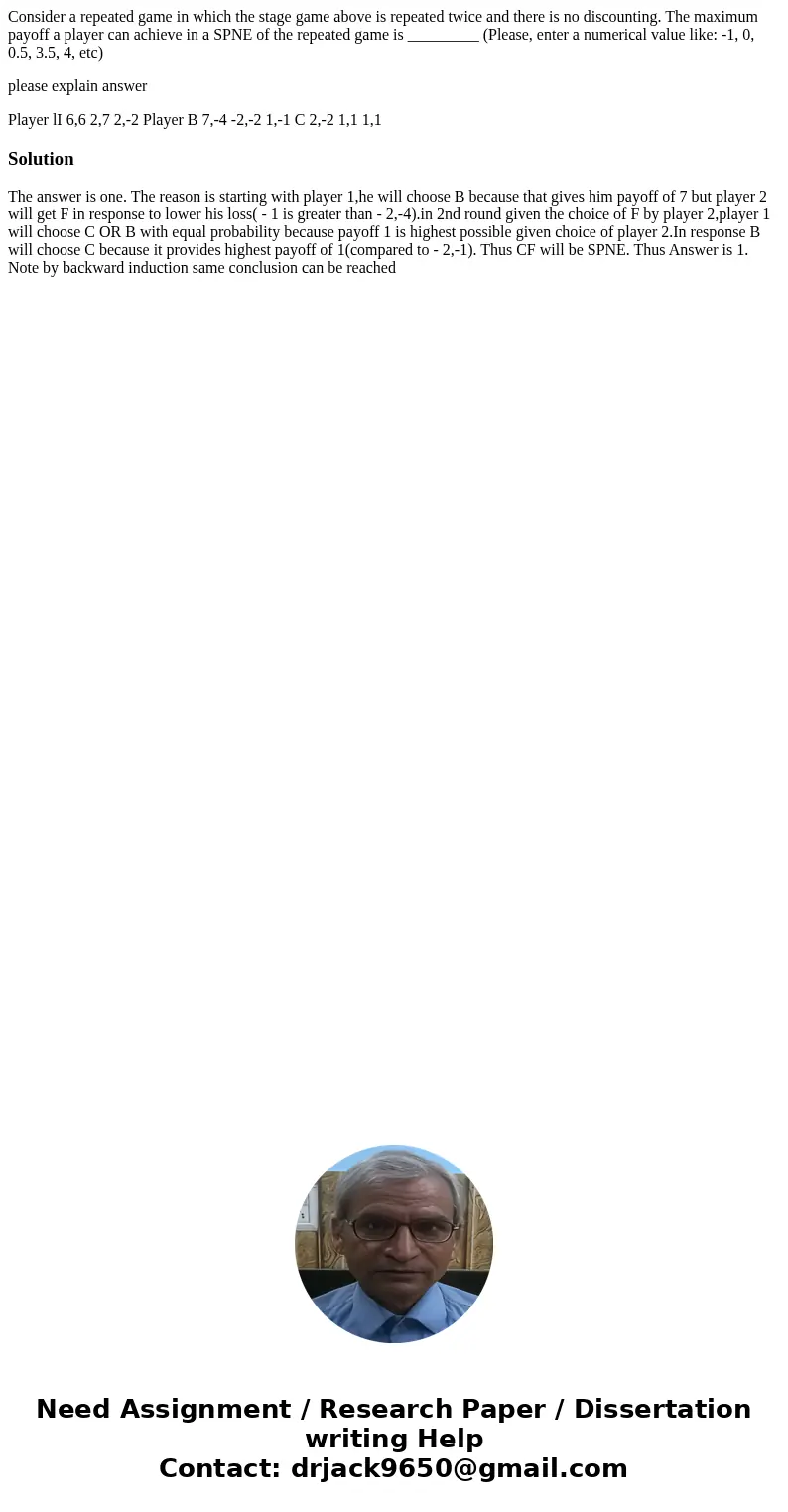 Consider a repeated game in which the stage game above is repeated twice and there is no discounting. The maximum payoff a player can achieve in a SPNE of the repeated game is _________ (Please, enter a numerical value like: -1, 0, 0.5, 3.5, 4, etc)

please explain answer

Player lI 6,6 2,7 2,-2 Player B 7,-4 -2,-2 1,-1 C 2,-2 1,1 1,1

Solution

The answer is one. The reason is starting with player 1,he will choose B because that gives him payoff of 7 but player 2 will get F in response to lower his loss( - 1 is greater than - 2,-4).in 2nd round given the choice of F by player 2,player 1 will choose C OR B with equal probability because payoff 1 is highest possible given choice of player 2.In response B will choose C because it provides highest payoff of 1(compared to - 2,-1). Thus CF will be SPNE. Thus Answer is 1. Note by backward induction same conclusion can be reached

Need Assignment / Research Paper / Dissertation writing Help
Contact: drjack9650@gmail.com